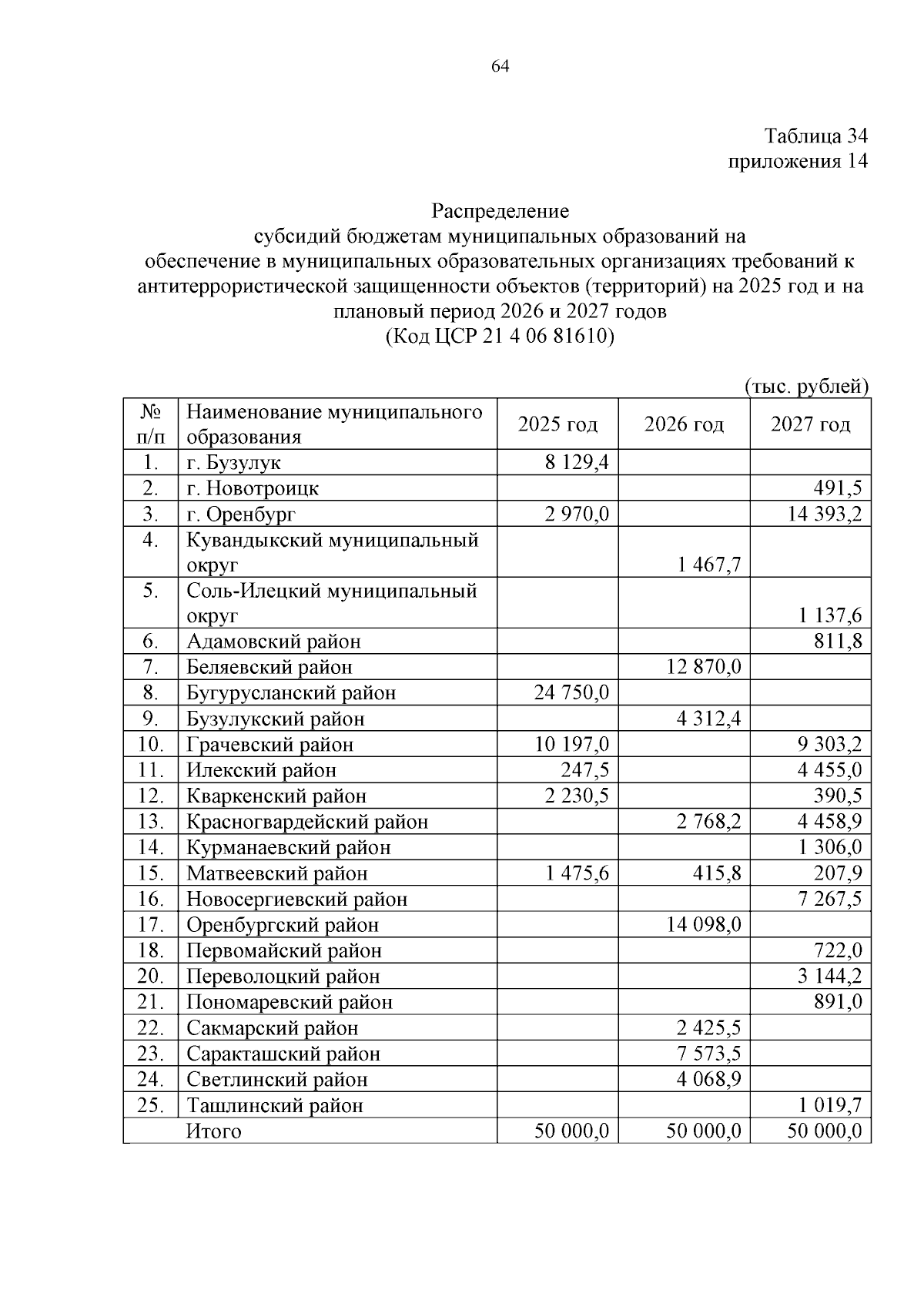 64

Таблица 34
приложения 14

Распределение
субсидий бюджетам муниципальных образований на
обеспечение в муниципальных образовательных организациях требований к антитеррористической защищенности объектов (территорий) на 2025 год и на плановый период 2026 и 2027 годов
(Код ЦСР 21 4 06 81610)

(тыс. рублей)

| № п/п | Наименование муниципального образования | 2025 год | 2026 год | 2027 год |
|---|---|---|---|---|
| 1. | г. Бузулук | 8 129,4 | | |
| 2. | г. Новотроицк | | | 491,5 |
| 3. | г. Оренбург | 2 970,0 | | 14 393,2 |
| 4. | Кувандыкский муниципальный округ | | 1 467,7 | |
| 5. | Соль-Илецкий муниципальный округ | | | 1 137,6 |
| 6. | Адамовский район | | | 811,8 |
| 7. | Беляевский район | | 12 870,0 | |
| 8. | Бугурусланский район | 24 750,0 | | |
| 9. | Бузулукский район | | 4 312,4 | |
| 10. | Грачевский район | 10 197,0 | | 9 303,2 |
| 11. | Илекский район | 247,5 | | 4 455,0 |
| 12. | Кваркенский район | 2 230,5 | | 390,5 |
| 13. | Красногвардейский район | | 2 768,2 | 4 458,9 |
| 14. | Курманаевский район | | | 1 306,0 |
| 15. | Матвеевский район | 1 475,6 | 415,8 | 207,9 |
| 16. | Новосергиевский район | | | 7 267,5 |
| 17. | Оренбургский район | | 14 098,0 | |
| 18. | Первомайский район | | | 722,0 |
| 20. | Переволоцкий район | | | 3 144,2 |
| 21. | Пономаревский район | | | 891,0 |
| 22. | Сакмарский район | | 2 425,5 | |
| 23. | Саракташский район | | 7 573,5 | |
| 24. | Светлинский район | | 4 068,9 | |
| 25. | Ташлинский район | | | 1 019,7 |
| | Итого | 50 000,0 | 50 000,0 | 50 000,0 |